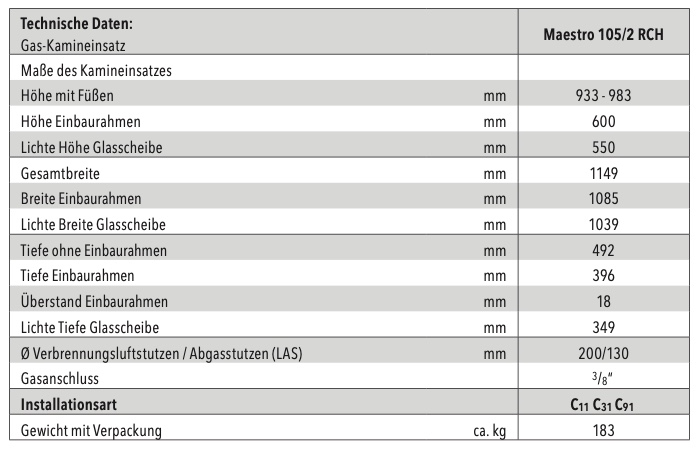 | Technische Daten: Gas-Kamineinsatz | | Maestro 105/2 RCH |
|---|---|---|
| Maße des Kamineinsatzes | | |
| Höhe mit Füßen | mm | 933 - 983 |
| Höhe Einbaurahmen | mm | 600 |
| Lichte Höhe Glasscheibe | mm | 550 |
| Gesamtbreite | mm | 1149 |
| Breite Einbaurahmen | mm | 1085 |
| Lichte Breite Glasscheibe | mm | 1039 |
| Tiefe ohne Einbaurahmen | mm | 492 |
| Tiefe Einbaurahmen | mm | 396 |
| Überstand Einbaurahmen | mm | 18 |
| Lichte Tiefe Glasscheibe | mm | 349 |
| Ø Verbrennungsluftstutzen / Abgasstutzen (LAS) | mm | 200/130 |
| Gasanschluss | | $^3/_8$" |
| Installationsart | | $C_{11}$ $C_{31}$ $C_{91}$ |
| Gewicht mit Verpackung | ca. kg | 183 |